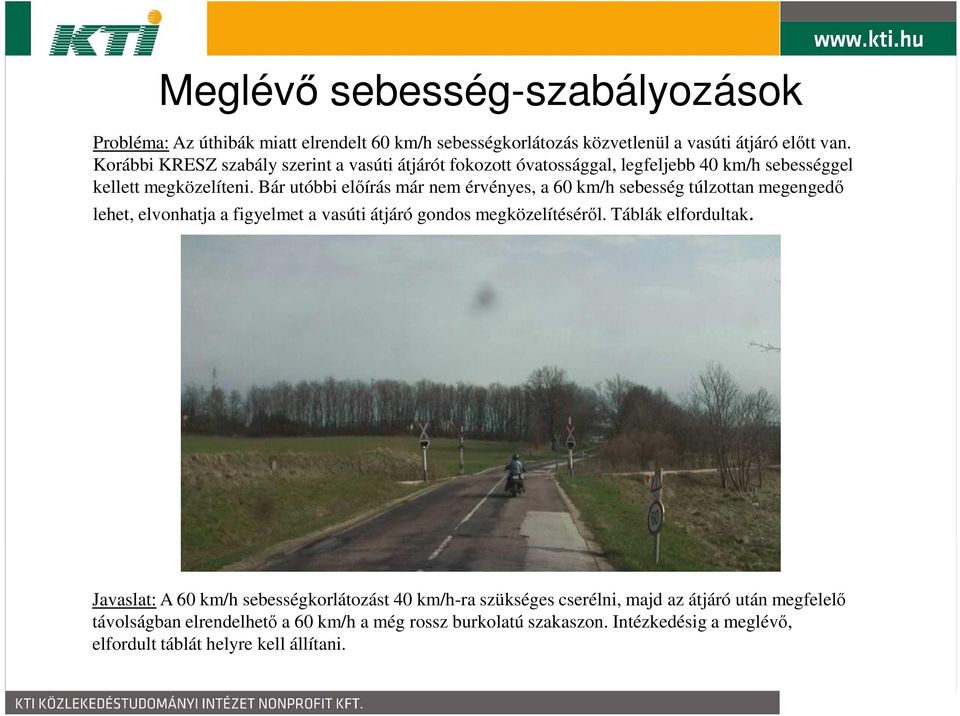 KTI

www.kti.hu

Meglévő sebesség-szabályozások

Probléma: Az úthibák miatt elrendelt 60 km/h sebességkorlátozás közvetlenül a vasúti átjáró előtt van. Korábbi KRESZ szabály szerint a vasúti átjárót fokozott óvatossággal, legfeljebb 40 km/h sebességgel kellett megközelíteni. Bár utóbbi előírás már nem érvényes, a 60 km/h sebesség túlzottan megengedő lehet, elvonhatja a figyelmet a vasúti átjáró gondos megközelítéséről. Táblák elfordultak.

60

Javaslat: A 60 km/h sebességkorlátozást 40 km/h-ra szükséges cserélni, majd az átjáró után megfelelő távolságban elrendelhető a 60 km/h a még rossz burkolatú szakaszon. Intézkedésig a meglévő, elfordult táblát helyre kell állítani.

KTI KÖZLEKEDÉSTUDOMÁNYI INTÉZET NONPROFIT KFT.